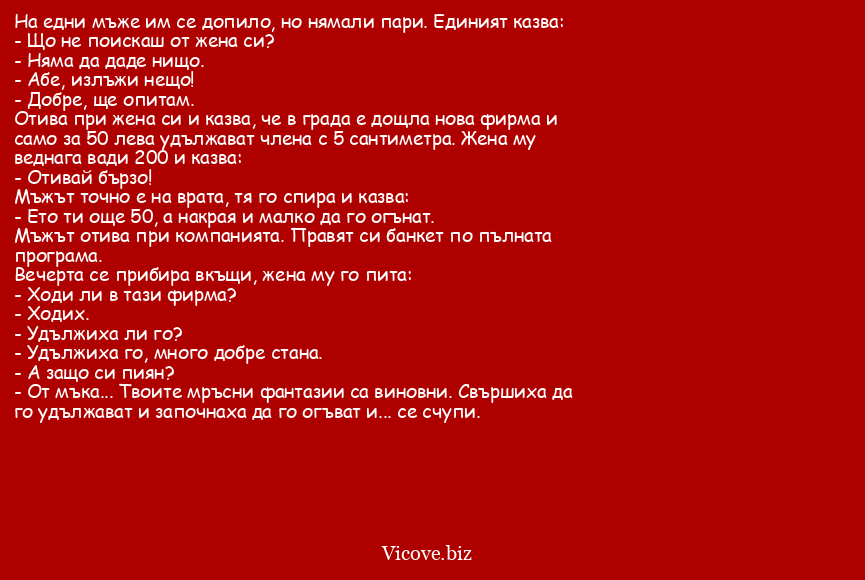 На едни мъже им се допило, но нямали пари. Единият казва:
- Що не поискаш от жена си?
- Няма да даде нищо.
- Абе, излъжи нещо!
- Добре, ще опитам.
Отива при жена си и казва, че в града е дощла нова фирма и само за 50 лева удължават члена с 5 сантиметра. Жена му веднага вади 200 и казва:
- Отивай бързо!
Мъжът точно е на врата, тя го спира и казва:
- Ето ти още 50, а накрая и малко да го огънат.
Мъжът отива при компанията. Правят си банкет по пълната програма.
Вечерта се прибира вкъщи, жена му го пита:
- Ходи ли в тази фирма?
- Ходих.
- Удължиха ли го?
- Удължиха го, много добре стана.
- А защо си пиян?
- От мъка... Твоите мръсни фантазии са виновни. Свършиха да го удължават и започнаха да го огъват и... се счупи.

Vicove.biz